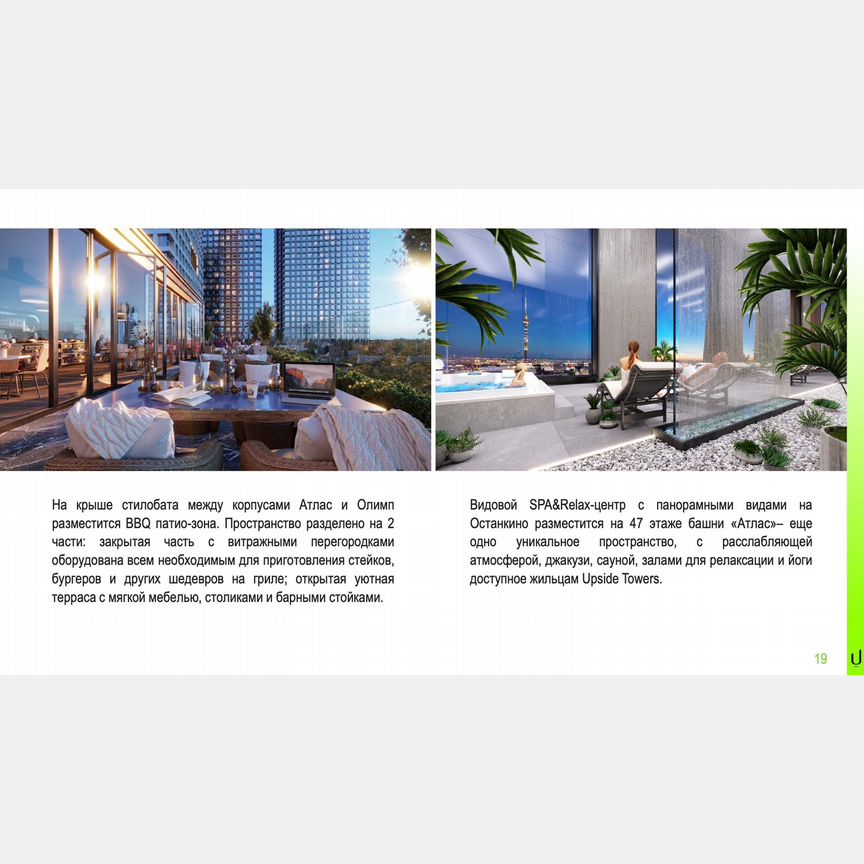 На крыше стилобата между корпусами Атлас и Олимп разместится BBQ патио-зона. Пространство разделено на 2 части: закрытая часть с витражными перегородками оборудована всем необходимым для приготовления стейков, бургеров и других шедевров на гриле; открытая уютная терраса с мягкой мебелью, столиками и барными стойками.

Видовой SPA&Relax-центр с панорамными видами на Останкино разместится на 47 этаже башни «Атлас»– еще одно уникальное пространство, с расслабляющей атмосферой, джакузи, сауной, залами для релаксации и йоги доступное жильцам Upside Towers.

19

U